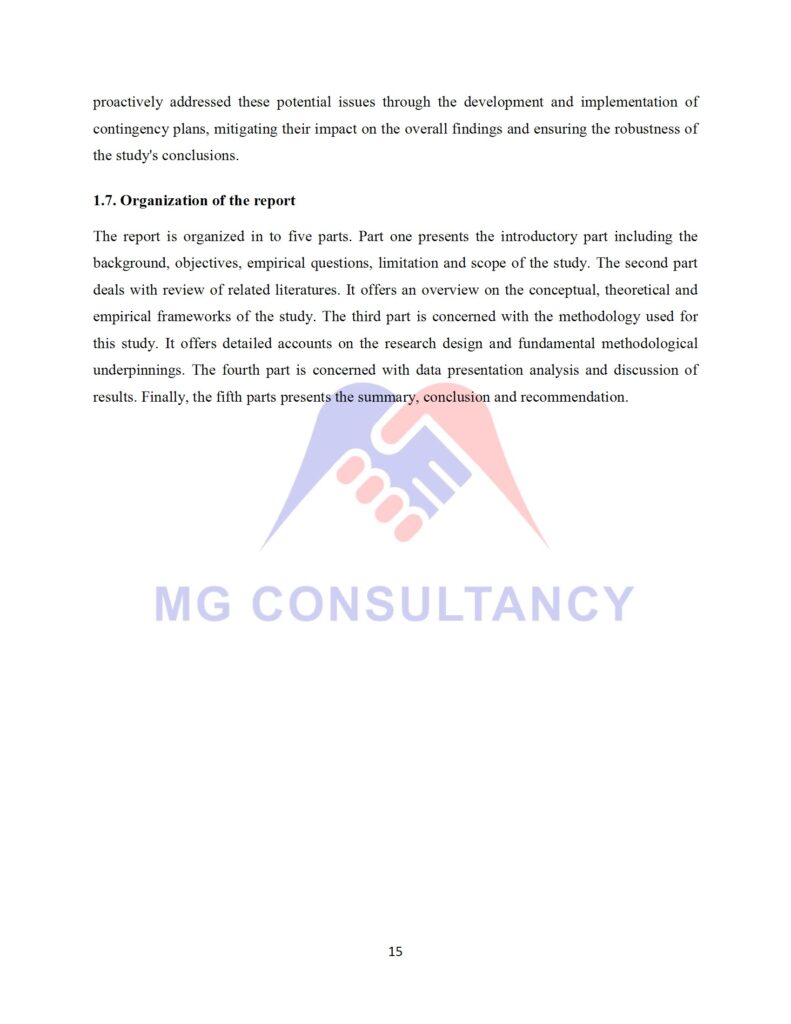 proactively addressed these potential issues through the development and implementation of contingency plans, mitigating their impact on the overall findings and ensuring the robustness of the study's conclusions.

1.7. Organization of the report

The report is organized in to five parts. Part one presents the introductory part including the background, objectives, empirical questions, limitation and scope of the study. The second part deals with review of related literatures. It offers an overview on the conceptual, theoretical and empirical frameworks of the study. The third part is concerned with the methodology used for this study. It offers detailed accounts on the research design and fundamental methodological underpinnings. The fourth part is concerned with data presentation analysis and discussion of results. Finally, the fifth parts presents the summary, conclusion and recommendation.

MG CONSULTANCY

15